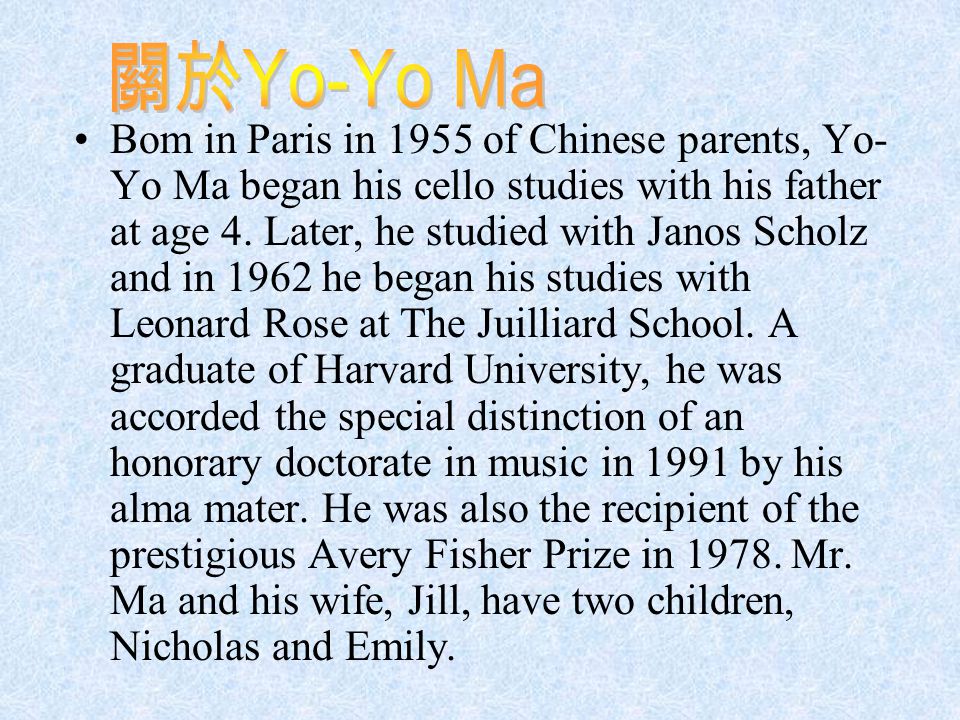 關於Yo-Yo Ma

• Bom in Paris in 1955 of Chinese parents, Yo-Yo Ma began his cello studies with his father at age 4. Later, he studied with Janos Scholz and in 1962 he began his studies with Leonard Rose at The Juilliard School. A graduate of Harvard University, he was accorded the special distinction of an honorary doctorate in music in 1991 by his alma mater. He was also the recipient of the prestigious Avery Fisher Prize in 1978. Mr. Ma and his wife, Jill, have two children, Nicholas and Emily.